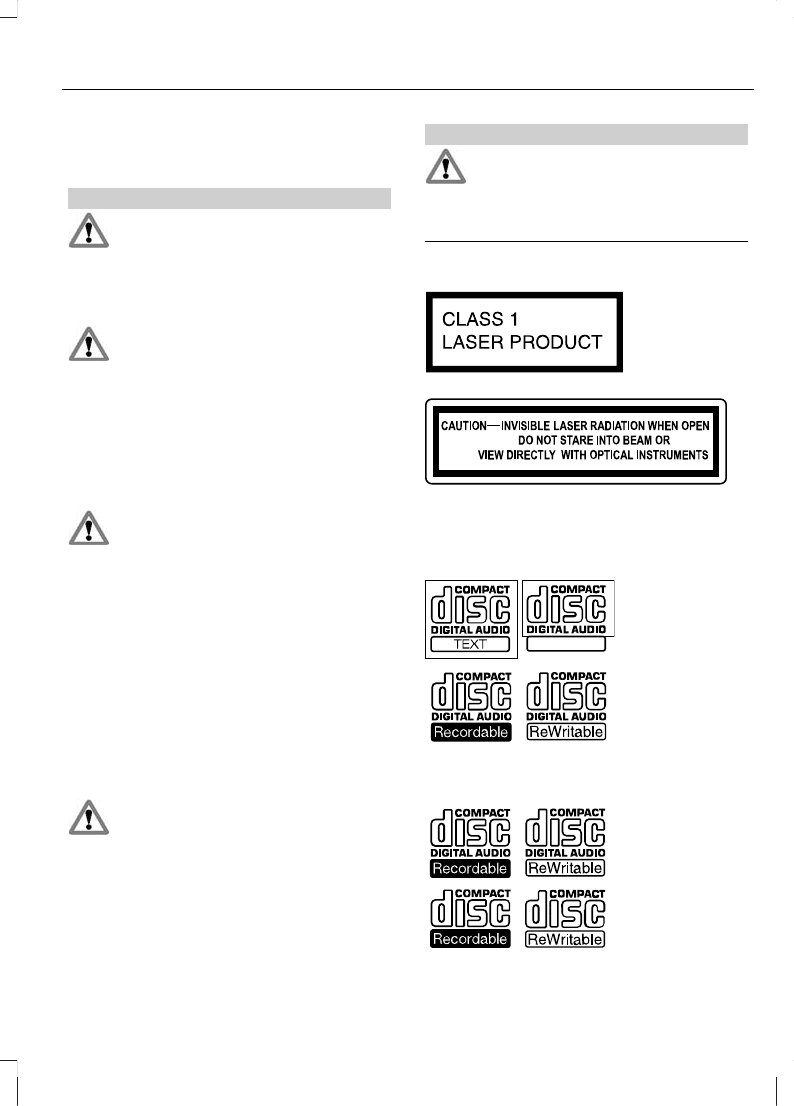 CLASS 1
LASER PRODUCT

CAUTION—INVISIBLE LASER RADIATION WHEN OPEN
DO NOT STARE INTO BEAM OR
VIEW DIRECTLY WITH OPTICAL INSTRUMENTS

COMPACT disc DIGITAL AUDIO TEXT

COMPACT disc DIGITAL AUDIO

COMPACT disc DIGITAL AUDIO Recordable

COMPACT disc DIGITAL AUDIO ReWritable

COMPACT disc DIGITAL AUDIO Recordable

COMPACT disc DIGITAL AUDIO ReWritable

COMPACT disc Recordable

COMPACT disc ReWritable